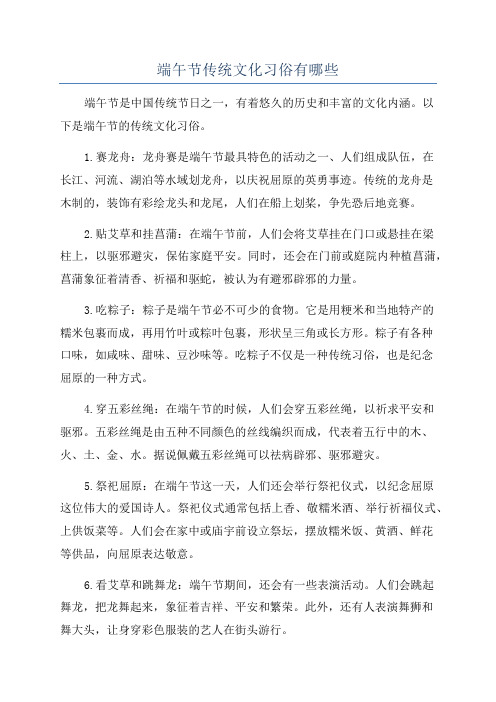 端午节传统文化习俗有哪些

端午节是中国传统节日之一，有着悠久的历史和丰富的文化内涵。以下是端午节的传统文化习俗。

1.赛龙舟：龙舟赛是端午节最具特色的活动之一、人们组成队伍，在长江、河流、湖泊等水域划龙舟，以庆祝屈原的英勇事迹。传统的龙舟是木制的，装饰有彩绘龙头和龙尾，人们在船上划桨，争先恐后地竞赛。

2.贴艾草和挂菖蒲：在端午节前，人们会将艾草挂在门口或悬挂在梁柱上，以驱邪避灾，保佑家庭平安。同时，还会在门前或庭院内种植菖蒲，菖蒲象征着清香、祈福和驱蛇，被认为有避邪辟邪的力量。

3.吃粽子：粽子是端午节必不可少的食物。它是用粳米和当地特产的糯米包裹而成，再用竹叶或粽叶包裹，形状呈三角或长方形。粽子有各种口味，如咸味、甜味、豆沙味等。吃粽子不仅是一种传统习俗，也是纪念屈原的一种方式。

4.穿五彩丝绳：在端午节的时候，人们会穿五彩丝绳，以祈求平安和驱邪。五彩丝绳是由五种不同颜色的丝线编织而成，代表着五行中的木、火、土、金、水。据说佩戴五彩丝绳可以祛病辟邪、驱邪避灾。

5.祭祀屈原：在端午节这一天，人们还会举行祭祀仪式，以纪念屈原这位伟大的爱国诗人。祭祀仪式通常包括上香、敬糯米酒、举行祈福仪式、上供饭菜等。人们会在家中或庙宇前设立祭坛，摆放糯米饭、黄酒、鲜花等供品，向屈原表达敬意。

6.看艾草和跳舞龙：端午节期间，还会有一些表演活动。人们会跳起舞龙，把龙舞起来，象征着吉祥、平安和繁荣。此外，还有人表演舞狮和舞大头，让身穿彩色服装的艺人在街头游行。